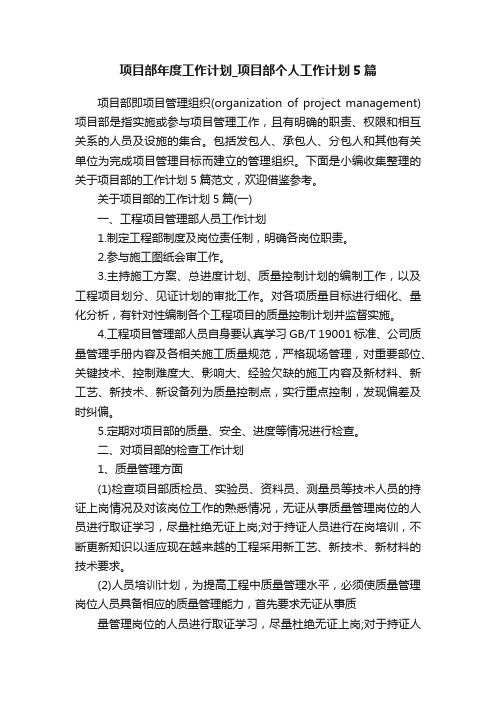 项目部年度工作计划_项目部个人工作计划5篇

项目部即项目管理组织(organization of project management)项目部是指实施或参与项目管理工作，且有明确的职责、权限和相互关系的人员及设施的集合。包括发包人、承包人、分包人和其他有关单位为完成项目管理目标而建立的管理组织。下面是小编收集整理的关于项目部的工作计划5篇范文，欢迎借鉴参考。

关于项目部的工作计划5篇(一)

一、工程项目管理部人员工作计划

1.制定工程部制度及岗位责任制，明确各岗位职责。

2.参与施工图纸会审工作。

3.主持施工方案、总进度计划、质量控制计划的编制工作，以及工程项目划分、见证计划的审批工作。对各项质量目标进行细化、量化分析，有针对性编制各个工程项目的质量控制计划并监督实施。

4.工程项目管理部人员自身要认真学习GB/T 19001标准、公司质量管理手册内容及各相关施工质量规范，严格现场管理，对重要部位、关键技术、控制难度大、影响大、经验欠缺的施工内容及新材料、新工艺、新技术、新设备列为质量控制点，实行重点控制，发现偏差及时纠偏。

5.定期对项目部的质量、安全、进度等情况进行检查。

二、对项目部的检查工作计划

1、质量管理方面

(1)检查项目部质检员、实验员、资料员、测量员等技术人员的持证上岗情况及对该岗位工作的熟悉情况，无证从事质量管理岗位的人员进行取证学习，尽量杜绝无证上岗;对于持证人员进行在岗培训，不断更新知识以适应现在越来越的工程采用新工艺、新技术、新材料的技术要求。

(2)人员培训计划，为提高工程中质量管理水平，必须使质量管理岗位人员具备相应的质量管理能力，首先要求无证从事质

量管理岗位的人员进行取证学习，尽量杜绝无证上岗;对于持证人